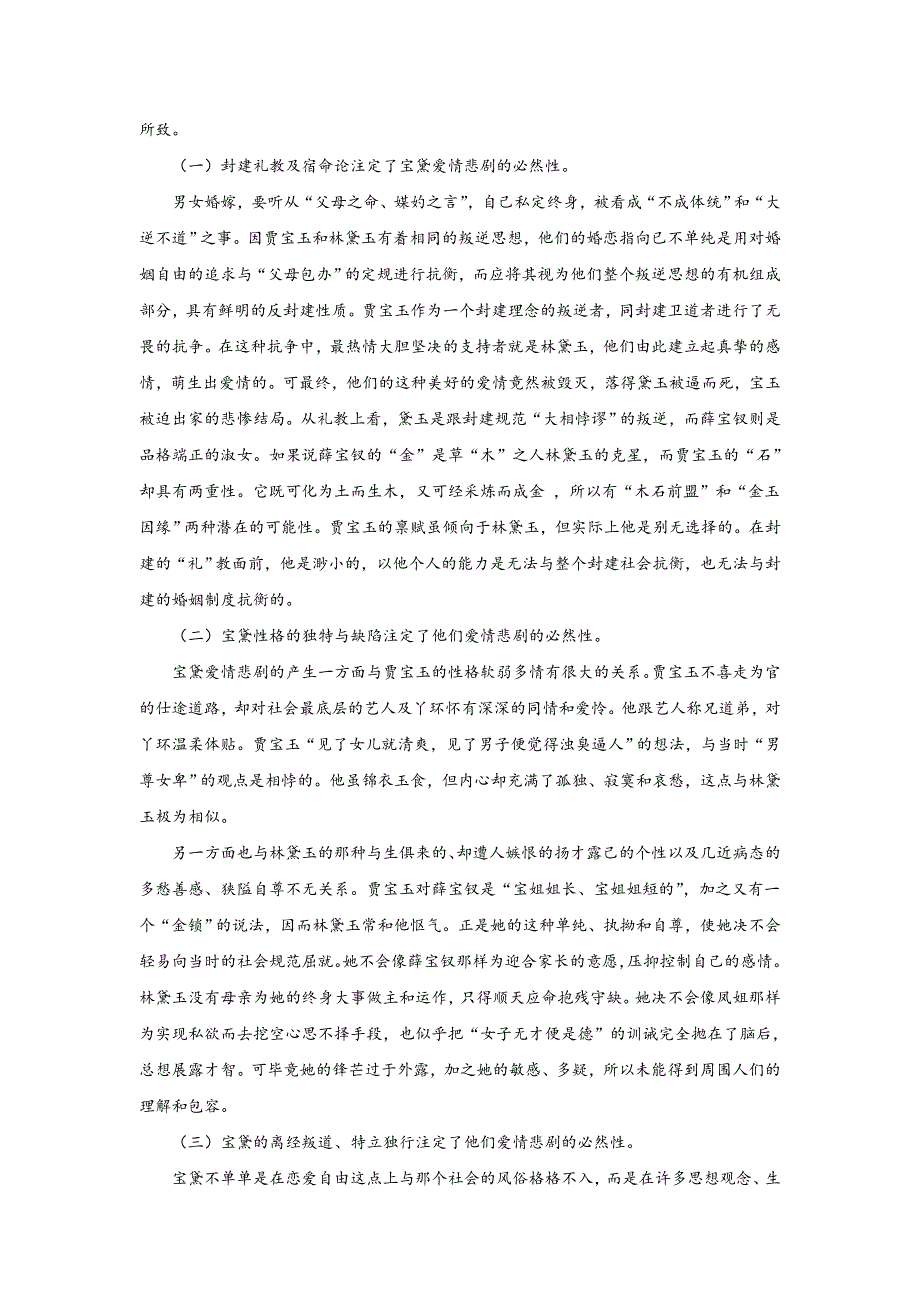 所致。

（一）封建礼教及宿命论注定了宝黛爱情悲剧的必然性。

男女婚嫁，要听从“父母之命、媒妁之言”，自己私定终身，被看成“不成体统”和“大逆不道”之事。因贾宝玉和林黛玉有着相同的叛逆思想，他们的婚恋指向已不单纯是用对婚姻自由的追求与“父母包办”的定规进行抗衡，而应将其视为他们整个叛逆思想的有机组成部分，具有鲜明的反封建性质。贾宝玉作为一个封建理念的叛逆者，同封建卫道者进行了无畏的抗争。在这种抗争中，最热情大胆坚决的支持者就是林黛玉，他们由此建立起真挚的感情，萌生出爱情的。可最终，他们的这种美好的爱情竟然被毁灭，落得黛玉被逼而死，宝玉被迫出家的悲惨结局。从礼教上看，黛玉是跟封建规范“大相悖谬”的叛逆，而薛宝钗则是品格端正的淑女。如果说薛宝钗的“金”是草“木”之人林黛玉的克星，而贾宝玉的“石”却具有两重性。它既可化为土而生木，又可经采炼而成金 ，所以有“木石前盟”和“金玉因缘”两种潜在的可能性。贾宝玉的禀赋虽倾向于林黛玉，但实际上他是别无选择的。在封建的“礼”教面前，他是渺小的，以他个人的能力是无法与整个封建社会抗衡，也无法与封建的婚姻制度抗衡的。

（二）宝黛性格的独特与缺陷注定了他们爱情悲剧的必然性。

宝黛爱情悲剧的产生一方面与贾宝玉的性格软弱多情有很大的关系。贾宝玉不喜走为官的仕途道路，却对社会最底层的艺人及丫环怀有深深的同情和爱怜。他跟艺人称兄道弟，对丫环温柔体贴。贾宝玉“见了女儿就清爽，见了男子便觉得浊臭逼人”的想法，与当时“男尊女卑”的观点是相悖的。他虽锦衣玉食，但内心却充满了孤独、寂寞和哀愁，这点与林黛玉极为相似。

另一方面也与林黛玉的那种与生俱来的、却遭人嫉恨的扬才露己的个性以及几近病态的多愁善感、狭隘自尊不无关系。贾宝玉对薛宝钗是“宝姐姐长、宝姐姐短的”，加之又有一个“金锁”的说法，因而林黛玉常和他怄气。正是她的这种单纯、执拗和自尊，使她决不会轻易向当时的社会规范屈就。她不会像薛宝钗那样为迎合家长的意愿，压抑控制自己的感情。林黛玉没有母亲为她的终身大事做主和运作，只得顺天应命抱残守缺。她决不会像凤姐那样为实现私欲而去挖空心思不择手段，也似乎把“女子无才便是德”的训诫完全抛在了脑后，总想展露才智。可毕竟她的锋芒过于外露，加之她的敏感、多疑，所以未能得到周围人们的理解和包容。

（三）宝黛的离经叛道、特立独行注定了他们爱情悲剧的必然性。

宝黛不单单是在恋爱自由这点上与那个社会的风俗格格不入，而是在许多思想观念、生